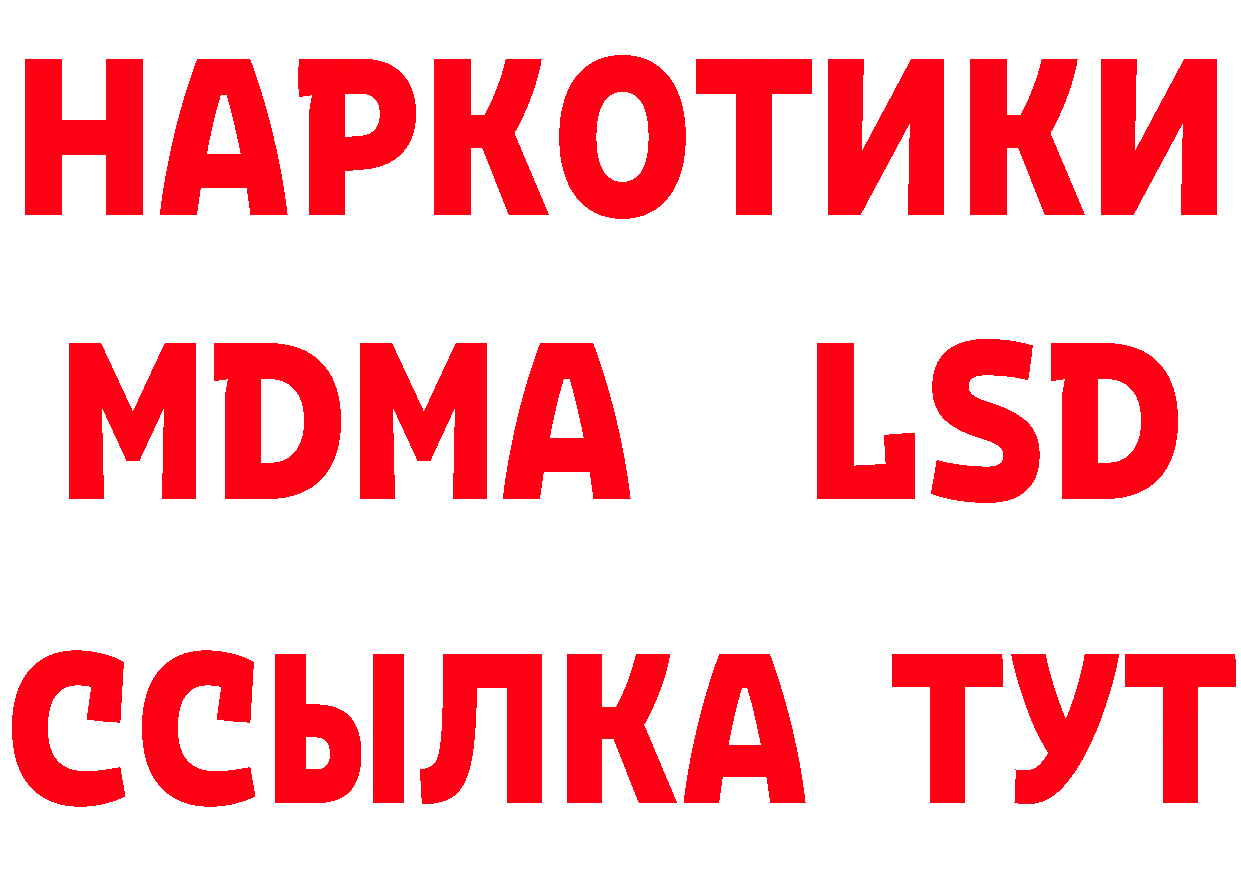 НАРКОТИКИ
MDMA LSD
ССЫЛКА ТУТ